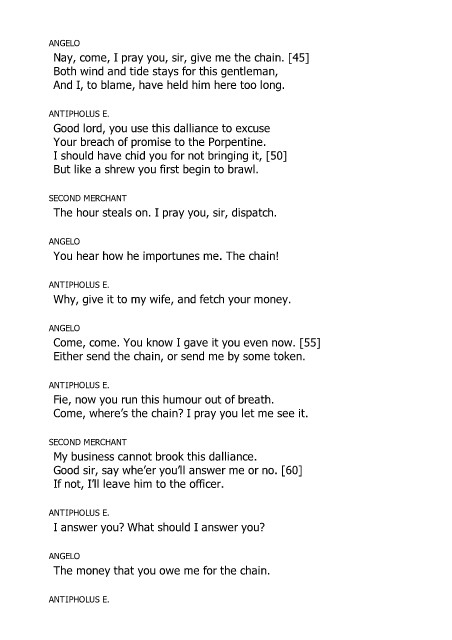 ANGELO
Nay, come, I pray you, sir, give me the chain. [45]
Both wind and tide stays for this gentleman,
And I, to blame, have held him here too long.

ANTIPHOLUS E.
Good lord, you use this dalliance to excuse
Your breach of promise to the Porpentine.
I should have chid you for not bringing it, [50]
But like a shrew you first begin to brawl.

SECOND MERCHANT
The hour steals on. I pray you, sir, dispatch.

ANGELO
You hear how he importunes me. The chain!

ANTIPHOLUS E.
Why, give it to my wife, and fetch your money.

ANGELO
Come, come. You know I gave it you even now. [55]
Either send the chain, or send me by some token.

ANTIPHOLUS E.
Fie, now you run this humour out of breath.
Come, where's the chain? I pray you let me see it.

SECOND MERCHANT
My business cannot brook this dalliance.
Good sir, say whe'er you'll answer me or no. [60]
If not, I'll leave him to the officer.

ANTIPHOLUS E.
I answer you? What should I answer you?

ANGELO
The money that you owe me for the chain.

ANTIPHOLUS E.